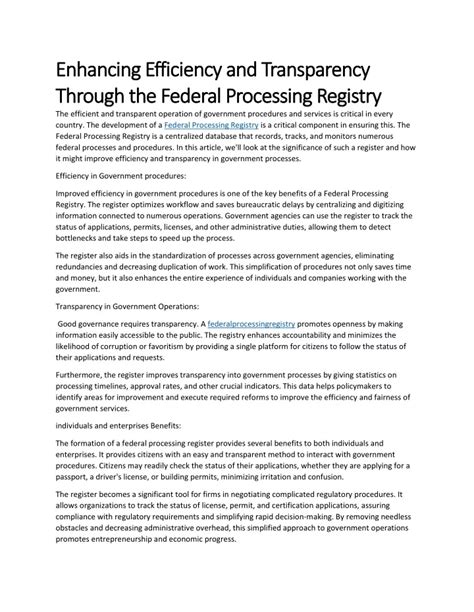 Enhancing Efficiency and Transparency Through the Federal Processing Registry

The efficient and transparent operation of government procedures and services is critical in every country. The development of a Federal Processing Registry is a critical component in ensuring this. The Federal Processing Registry is a centralized database that records, tracks, and monitors numerous federal processes and procedures. In this article, we'll look at the significance of such a register and how it might improve efficiency and transparency in government processes.

Efficiency in Government procedures:

Improved efficiency in government procedures is one of the key benefits of a Federal Processing Registry. The register optimizes workflow and saves bureaucratic delays by centralizing and digitizing information connected to numerous operations. Government agencies can use the register to track the status of applications, permits, licenses, and other administrative duties, allowing them to detect bottlenecks and take steps to speed up the process.

The register also aids in the standardization of processes across government agencies, eliminating redundancies and decreasing duplication of work. This simplification of procedures not only saves time and money, but it also enhances the entire experience of individuals and companies working with the government.

Transparency in Government Operations:

Good governance requires transparency. A federalprocessingregistry promotes openness by making information easily accessible to the public. The registry enhances accountability and minimizes the likelihood of corruption or favoritism by providing a single platform for citizens to follow the status of their applications and requests.

Furthermore, the register improves transparency into government processes by giving statistics on processing timelines, approval rates, and other crucial indicators. This data helps policymakers to identify areas for improvement and execute required reforms to improve the efficiency and fairness of government services.

individuals and enterprises Benefits:

The formation of a federal processing register provides several benefits to both individuals and enterprises. It provides citizens with an easy and transparent method to interact with government procedures. Citizens may readily check the status of their applications, whether they are applying for a passport, a driver's license, or building permits, minimizing irritation and confusion.

The register becomes a significant tool for firms in negotiating complicated regulatory procedures. It allows organizations to track the status of license, permit, and certification applications, assuring compliance with regulatory requirements and simplifying rapid decision-making. By removing needless obstacles and decreasing administrative overhead, this simplified approach to government operations promotes entrepreneurship and economic progress.